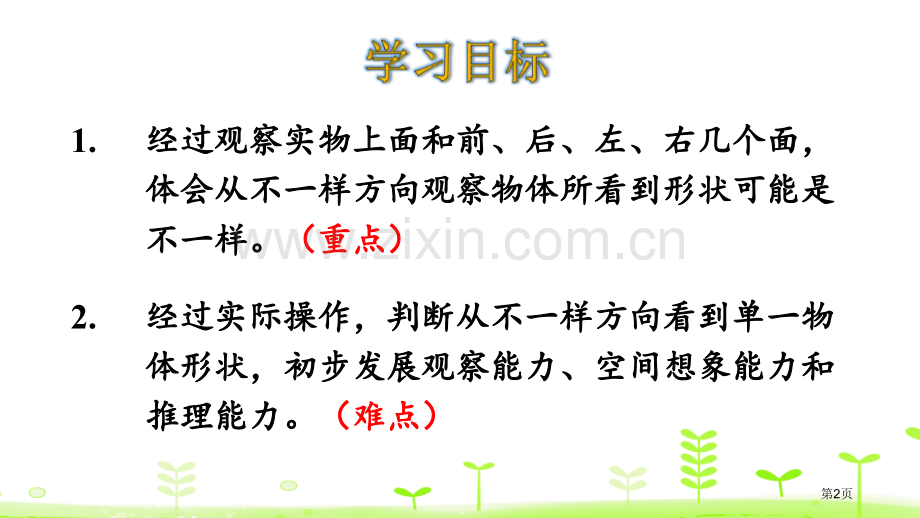 学习目标

1. 经过观察实物上面和前、后、左、右几个面，体会从不一样方向观察物体所看到形状可能是不一样。（重点）

www.zixin.com.cn

2. 经过实际操作，判断从不一样方向看到单一物体形状，初步发展观察能力、空间想象能力和推理能力。（难点）

第2页